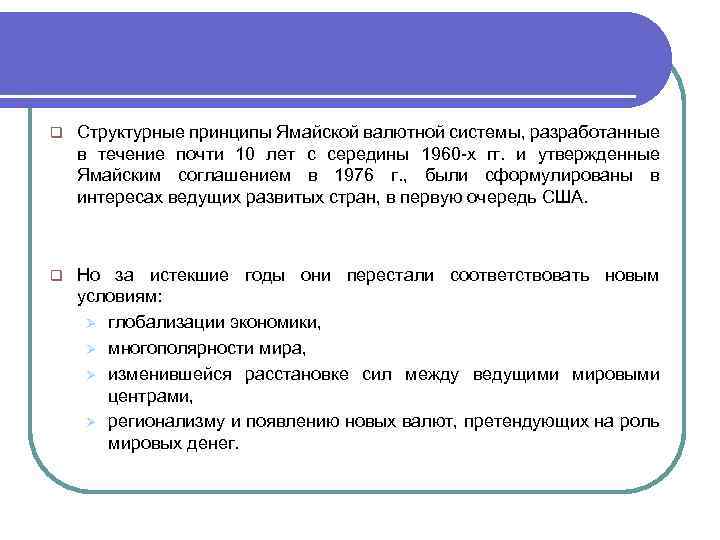 ❑ Структурные принципы Ямайской валютной системы, разработанные в течение почти 10 лет с середины 1960-х гг. и утвержденные Ямайским соглашением в 1976 г., были сформулированы в интересах ведущих развитых стран, в первую очередь США.

❑ Но за истекшие годы они перестали соответствовать новым условиям:
➢ глобализации экономики,
➢ многополярности мира,
➢ изменившейся расстановке сил между ведущими мировыми центрами,
➢ регионализму и появлению новых валют, претендующих на роль мировых денег.